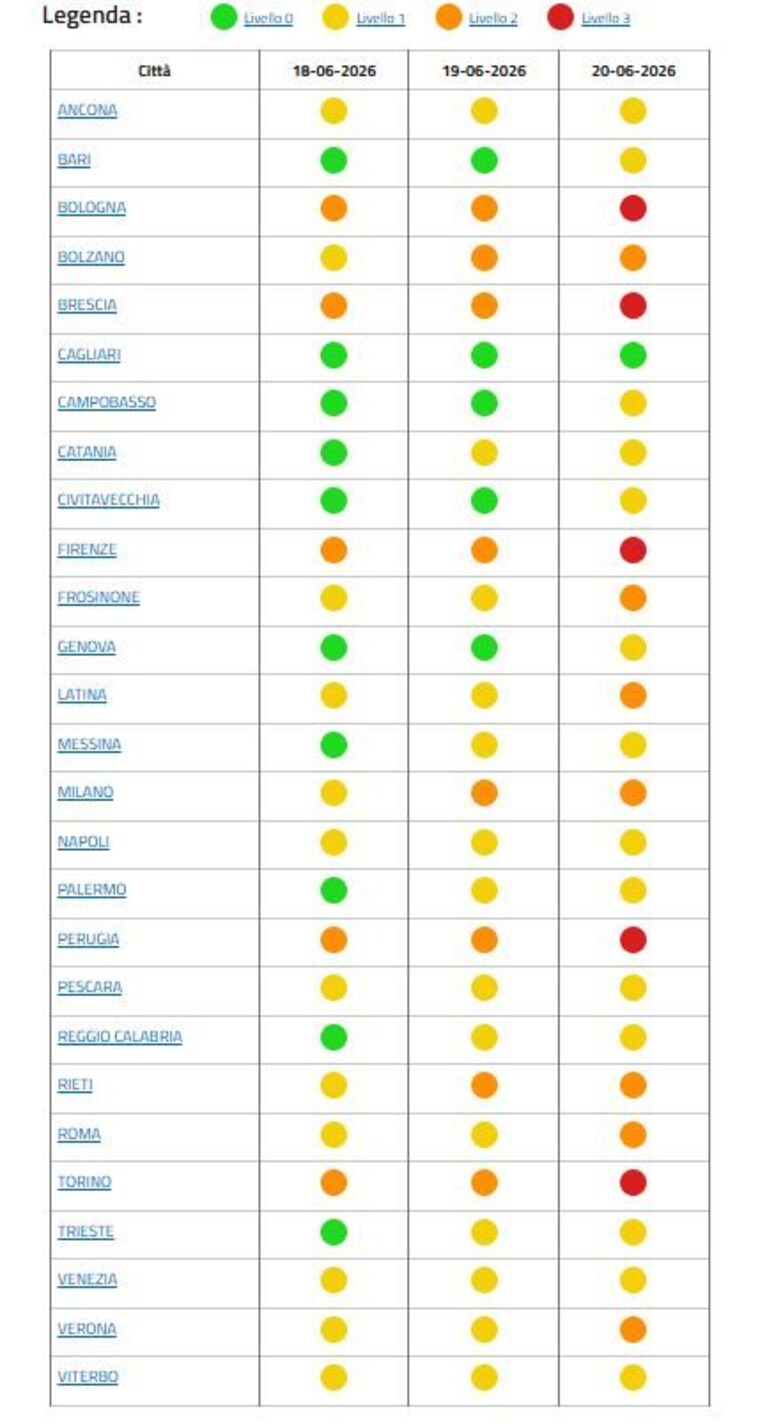 Legenda : Livello 0 Livello 1 Livello 2 Livello 3

| Città | 18-06-2026 | 19-06-2026 | 20-06-2026 |
|---|---|---|---|
| ANCONA | | | |
| BARI | | | |
| BOLOGNA | | | |
| BOLZANO | | | |
| BRESCIA | | | |
| CAGLIARI | | | |
| CAMPOBASSO | | | |
| CATANIA | | | |
| CIVITAVECCHIA | | | |
| FIRENZE | | | |
| FROSINONE | | | |
| GENOVA | | | |
| LATINA | | | |
| MESSINA | | | |
| MILANO | | | |
| NAPOLI | | | |
| PALERMO | | | |
| PERUGIA | | | |
| PESCARA | | | |
| REGGIO CALABRIA | | | |
| RIETI | | | |
| ROMA | | | |
| TORINO | | | |
| TRIESTE | | | |
| VENEZIA | | | |
| VERONA | | | |
| VITERBO | | | |